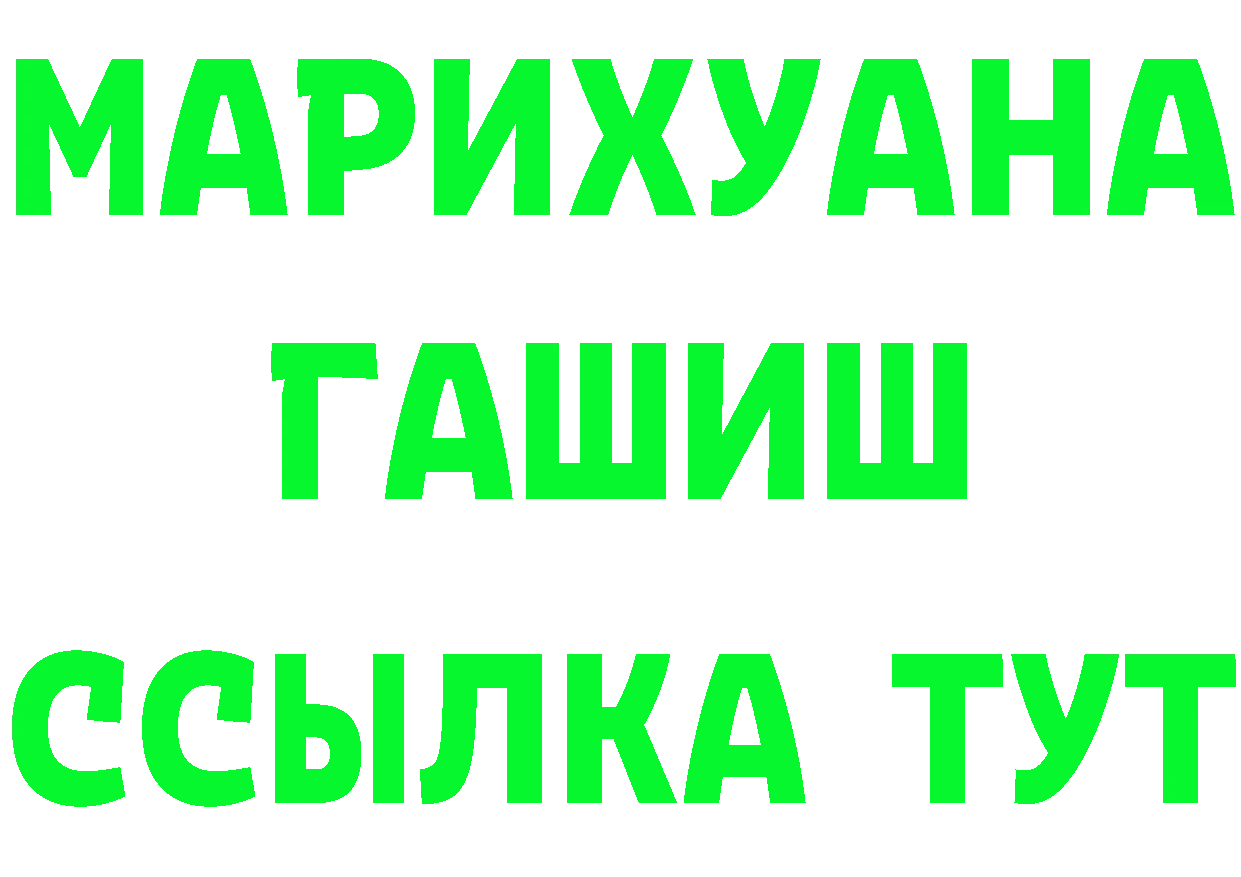 МАРИХУАНА
ГАШИШ
ССЫЛКА ТУТ